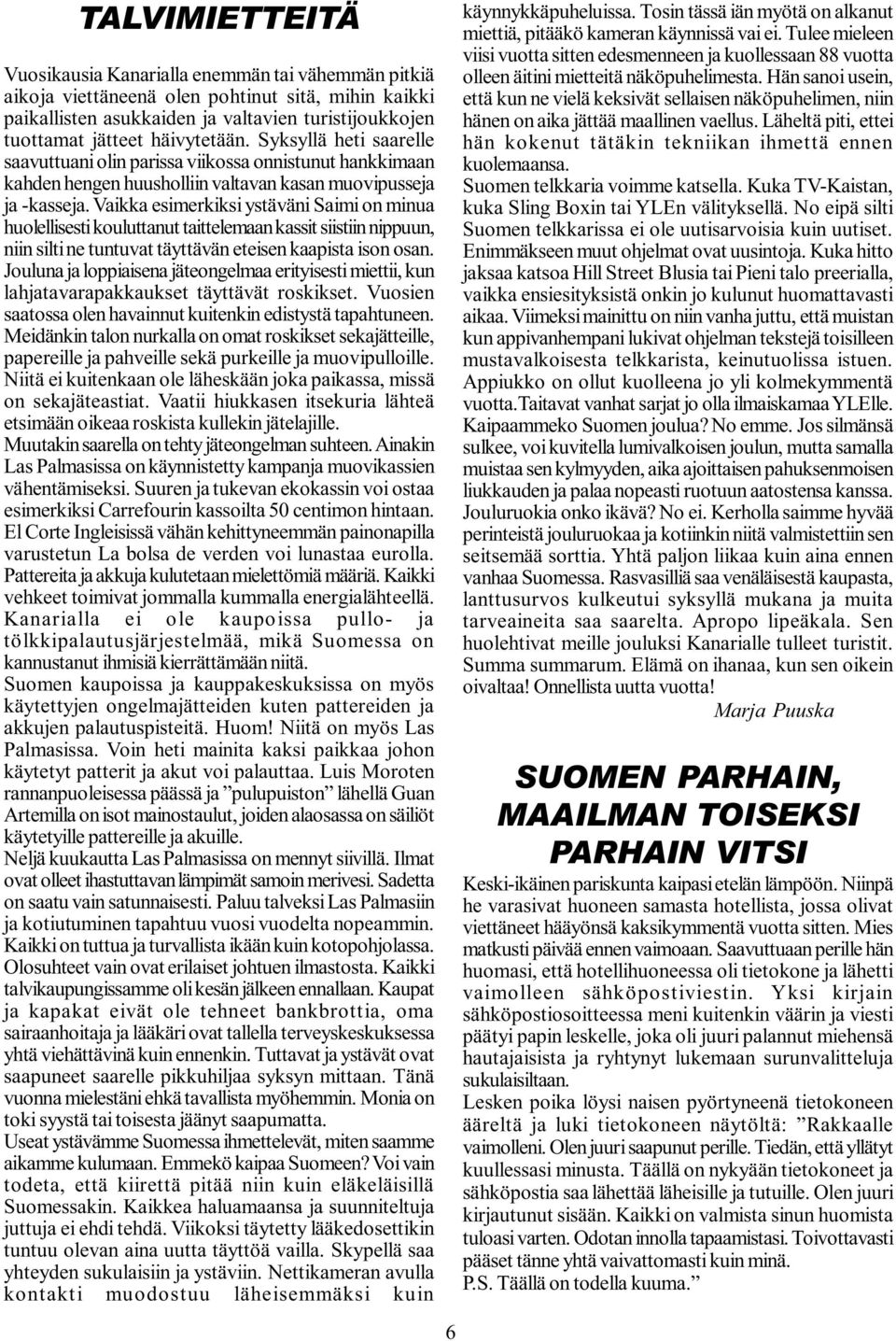 TALVIMIETTEITÄ

Vuosikausia Kanarialla enemmän tai vähemmän pitkiä aikoja viettäneenä olen pohtinut sitä, mihin kaikki paikallisten asukkaiden ja valtavien turistijoukkojen tuottamat jätteet häivytetään. Syksyllä heti saarelle saavuttuani olin parissa viikossa onnistunut hankkimaan kahden hengen huusholliin valtavan kasan muovipusseja ja -kasseja. Vaikka esimerkiksi ystäväni Saimi on minua huolellisesti kouluttanut taittelemaan kassit siistiin nippuun, niin silti ne tuntuvat täyttävän eteisen kaapista ison osan. Jouluna ja loppiaisena jäteongelmaa erityisesti miettii, kun lahjatavarapakkaukset täyttävät roskikset. Vuosien saatossa olen havainnut kuitenkin edistystä tapahtuneen. Meidänkin talon nurkalla on omat roskikset sekajätteille, papereille ja pahveille sekä purkeille ja muovipulloille. Niitä ei kuitenkaan ole läheskään joka paikassa, missä on sekajäteastiat. Vaatii hiukkasen itsekuria lähteä etsimään oikeaa roskista kullekin jätelajille.
Muutakin saarella on tehty jäteongelman suhteen. Ainakin Las Palmasissa on käynnistetty kampanja muovikassien vähentämiseksi. Suuren ja tukevan ekokassin voi ostaa esimerkiksi Carrefourin kassoilta 50 centimon hintaan. El Corte Ingleisissä vähän kehittyneemmän painonapilla varustetun La bolsa de verden voi lunastaa eurolla. Pattereita ja akkuja kulutetaan mielettömiä määriä. Kaikki vehkeet toimivat jommalla kummalla energialähteellä. Kanarialla ei ole kaupoissa pullo- ja tölkkipalautusjärjestelmää, mikä Suomessa on kannustanut ihmisiä kierrättämään niitä.
Suomen kaupoissa ja kauppakeskuksissa on myös käytettyjen ongelmajätteiden kuten pattereiden ja akkujen palautuspisteitä. Huom! Niitä on myös Las Palmasissa. Voin heti mainita kaksi paikkaa johon käytetyt patterit ja akut voi palauttaa. Luis Moroten rannanpuoleisessa päässä ja ”pulupuiston” lähellä Guan Artemilla on isot mainostaulut, joiden alaosassa on säiliöt käytetyille pattereille ja akuille.
Neljä kuukautta Las Palmasissa on mennyt siivillä. Ilmat ovat olleet ihastuttavan lämpimät samoin merivesi. Sadetta on saatu vain satunnaisesti. Paluu talveksi Las Palmasiin ja kotiutuminen tapahtuu vuosi vuodelta nopeammin. Kaikki on tuttua ja turvallista ikään kuin kotopohjolassa. Olosuhteet vain ovat erilaiset johtuen ilmastosta. Kaikki talvikaupungissamme oli kesän jälkeen ennallaan. Kaupat ja kapakat eivät ole tehneet bankbrottia, oma sairaanhoitaja ja lääkäri ovat tallella terveyskeskuksessa yhtä viehättävinä kuin ennenkin. Tuttavat ja ystävät ovat saapuneet saarelle pikkuhiljaa syksyn mittaan. Tänä vuonna mielestäni ehkä tavallista myöhemmin. Monia on toki syystä tai toisesta jäänyt saapumatta.
Useat ystävämme Suomessa ihmettelevät, miten saamme aikamme kulumaan. Emmekö kaipaa Suomeen? Voi vain todeta, että kiirettä pitää niin kuin eläkeläisillä Suomessakin. Kaikkea haluamaansa ja suunniteltuja juttuja ei ehdi tehdä. Viikoksi täytetty lääkedosettikin tuntuu olevan aina uutta täyttöä vailla. Skypellä saa yhteyden sukulaisiin ja ystäviin. Nettikameran avulla kontakti muodostuu läheisemmäksi kuin käynnykkäpuheluissa. Tosin tässä iän myötä on alkanut miettiä, pitääkö kameran käynnissä vai ei. Tulee mieleen viisi vuotta sitten edesmenneen ja kuollessaan 88 vuotta olleen äitini mietteitä näköpuhelimesta. Hän sanoi usein, että kun ne vielä keksivät sellaisen näköpuhelimen, niin hänen on aika jättää maallinen vaellus. Läheltä piti, ettei hän kokenut tätäkin tekniikan ihmettä ennen kuolemaansa.
Suomen telkkaria voimme katsella. Kuka TV-Kaistan, kuka Sling Boxin tai YLEn välityksellä. No eipä silti Suomen telkkarissa ei ole uutisarvoisia kuin uutiset. Enimmäkseen muut ohjelmat ovat uusintoja. Kuka hitto jaksaa katsoa Hill Street Blusia tai Pieni talo preerialla, vaikka ensiesityksistä onkin jo kulunut huomattavasti aikaa. Viimeksi mainittu on niin vanha juttu, että muistan kun appivanhempani lukivat ohjelman tekstejä toisilleen mustavalkoisesta telkkarista, keinutuolissa istuen. Appiukko on ollut kuolleena jo yli kolmekymmentä vuotta.Taitavat vanhat sarjat jo olla ilmaiskamaa YLElle. Kaipaammeko Suomen joulua? No emme. Jos silmänsä sulkee, voi kuvitella lumivalkoisen joulun, mutta samalla muistaa sen kylmyyden, aika ajoittaisen pahuksenmoisen liukkauden ja palaa nopeasti ruotuun aatostensa kanssa. Jouluruokia onko ikävä? No ei. Kerholla saimme hyvää perinteistä jouluruokaa ja kotiinkin niitä valmistettiin sen seitsemää sorttia. Yhtä paljon liikaa kuin aina ennen vanhaa Suomessa. Rasvasilliä saa venäläisestä kaupasta, lanttusurvos kulkeutui syksyllä mukana ja muita tarveaineita saa saarelta. Apropo lipeäkala. Sen huolehtivat meille jouluksi Kanarialle tulleet turistit. Summa summarum. Elämä on ihanaa, kun sen oikein oivaltaa! Onnellista uutta vuotta!
Marja Puuska

SUOMEN PARHAIN, MAAILMAN TOISEKSI PARHAIN VITSI

Keski-ikäinen pariskunta kaipasi etelän lämpöön. Niinpä he varasivat huoneen samasta hotellista, jossa olivat viettäneet hääyönsä kaksikymmentä vuotta sitten. Mies matkusti päivää ennen vaimoaan. Saavuttuaan perille hän huomasi, että hotellihuoneessa oli tietokone ja lähetti vaimolleen sähköpostiviestin. Yksi kirjain sähköpostiosoitteessa meni kuitenkin väärin ja viesti päätyi papin leskelle, joka oli juuri palannut miehensä hautajaisista ja ryhtynyt lukemaan surunvalitteluja sukulaisiltaan.
Lesken poika löysi naisen pyörtyneenä tietokoneen ääreltä ja luki tietokoneen näytöltä: ”Rakkaalle vaimolleni. Olen juuri saapunut perille. Tiedän, että yllätyt kuullessasi minusta. Täällä on nykyään tietokoneet ja sähköpostia saa lähettää läheisille ja tutuille. Olen juuri kirjautunut sisään. Kaikki on valmista sinun huomista tuloasi varten. Odotan innolla tapaamistasi. Toivottavasti pääset tänne yhtä vaivattomasti kuin minä.
P.S. Täällä on todella kuuma.”

6